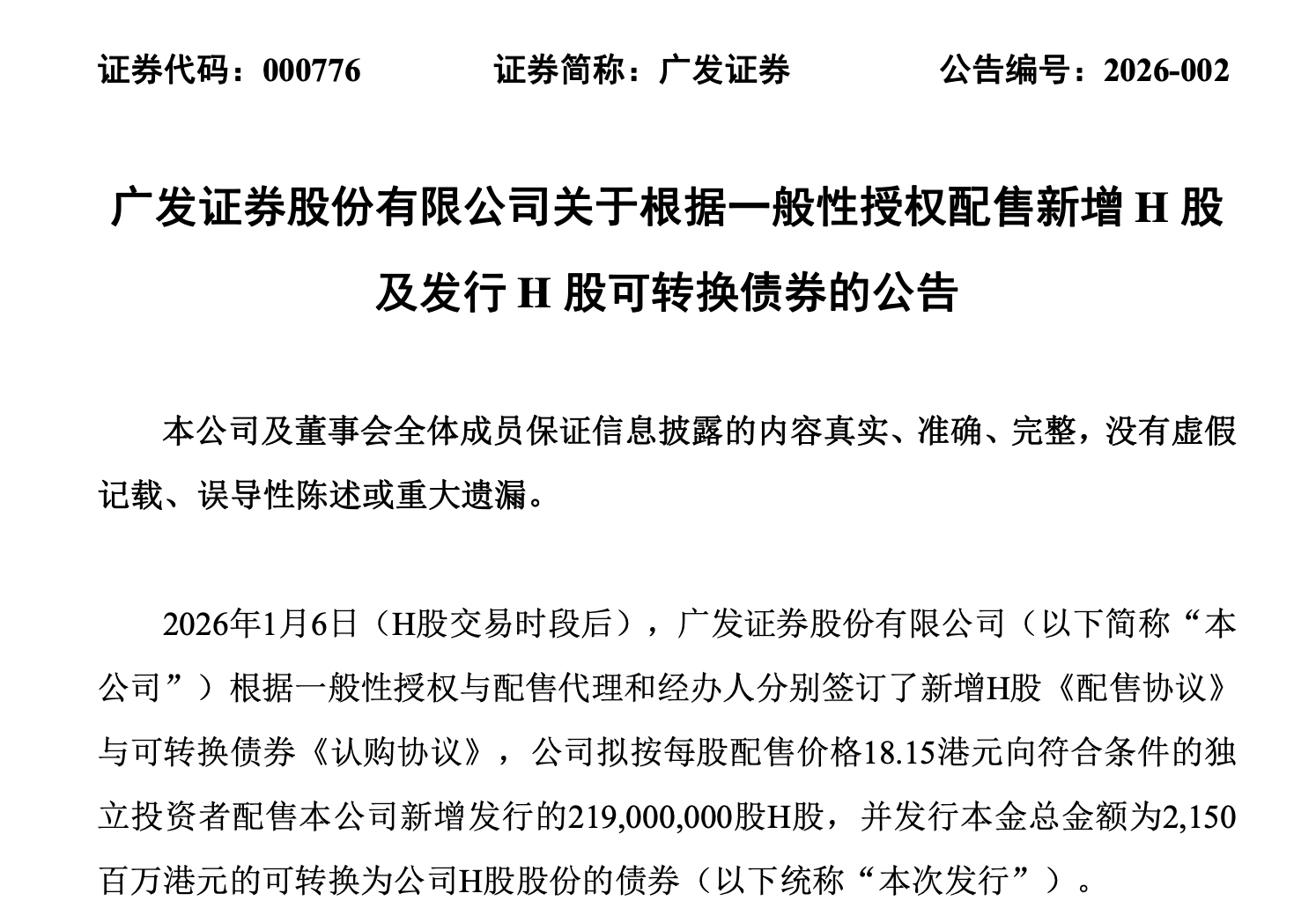 证券代码：000776　　证券简称：广发证券　　公告编号：2026-002

广发证券股份有限公司关于根据一般性授权配售新增 H 股及发行 H 股可转换债券的公告

本公司及董事会全体成员保证信息披露的内容真实、准确、完整，没有虚假记载、误导性陈述或重大遗漏。

2026年1月6日（H股交易时段后），广发证券股份有限公司（以下简称“本公司”）根据一般性授权与配售代理和经办人分别签订了新增H股《配售协议》与可转换债券《认购协议》，公司拟按每股配售价格18.15港元向符合条件的独立投资者配售本公司新增发行的219,000,000股H股，并发行本金总金额为2,150百万港元的可转换为公司H股股份的债券（以下统称“本次发行”）。